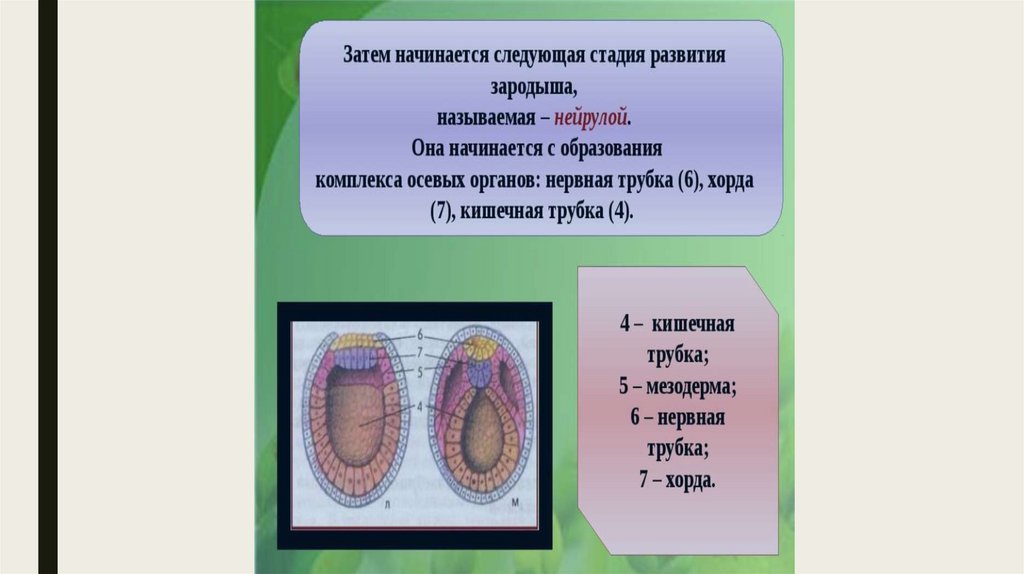 Затем начинается следующая стадия развития зародыша,
называемая – нейрулой.
Она начинается с образования комплекса осевых органов: нервная трубка (6), хорда (7), кишечная трубка (4).

6
7
5
4
л
м

4 – кишечная трубка;
5 – мезодерма;
6 – нервная трубка;
7 – хорда.